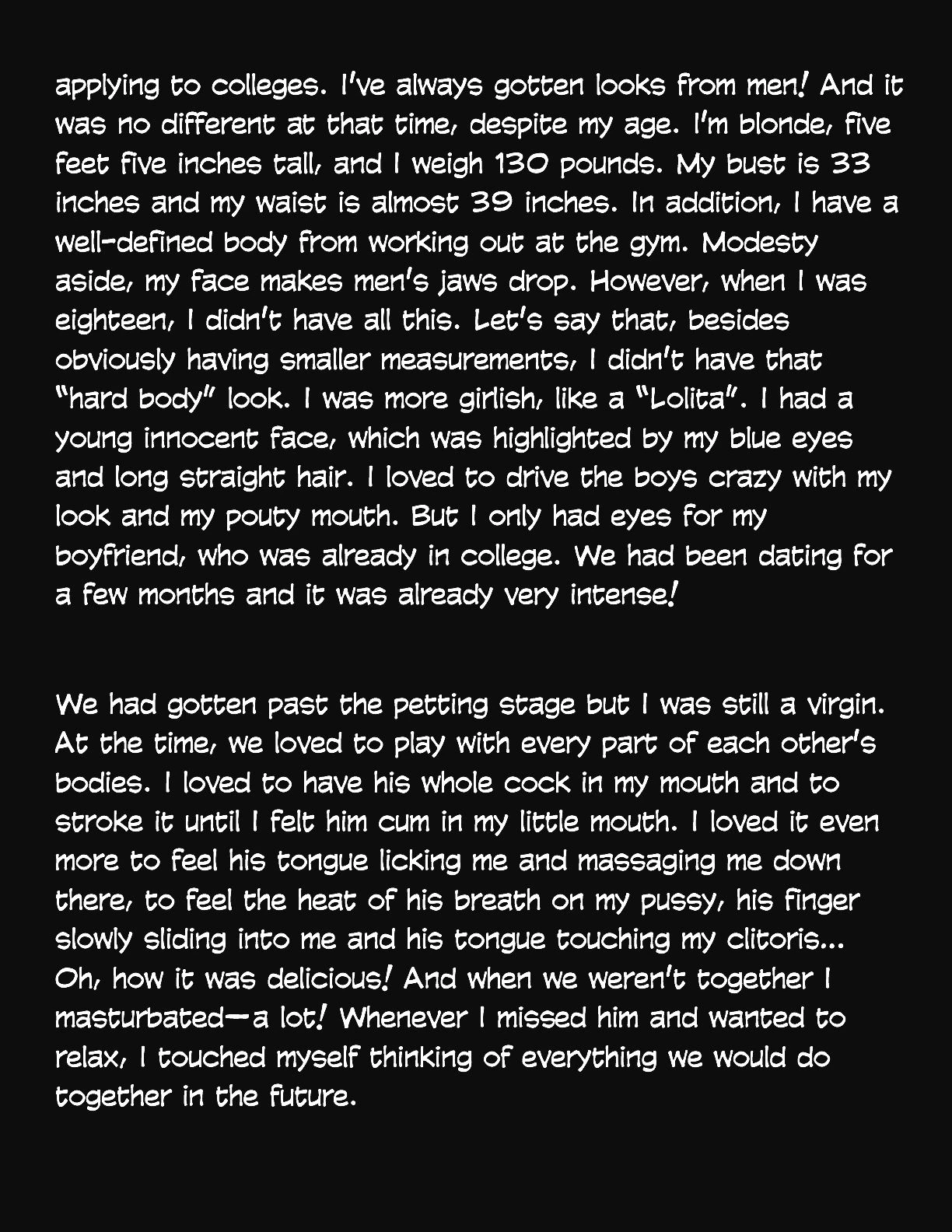 applying to colleges. I've always gotten looks from men! And it was no different at that time, despite my age. I'm blonde, five feet five inches tall, and I weigh 130 pounds. My bust is 33 inches and my waist is almost 39 inches. In addition, I have a well-defined body from working out at the gym. Modesty aside, my face makes men's jaws drop. However, when I was eighteen, I didn't have all this. Let's say that, besides obviously having smaller measurements, I didn't have that "hard body" look. I was more girlish, like a "Lolita". I had a young innocent face, which was highlighted by my blue eyes and long straight hair. I loved to drive the boys crazy with my look and my pouty mouth. But I only had eyes for my boyfriend, who was already in college. We had been dating for a few months and it was already very intense!

We had gotten past the petting stage but I was still a virgin. At the time, we loved to play with every part of each other's bodies. I loved to have his whole cock in my mouth and to stroke it until I felt him cum in my little mouth. I loved it even more to feel his tongue licking me and massaging me down there, to feel the heat of his breath on my pussy, his finger slowly sliding into me and his tongue touching my clitoris... Oh, how it was delicious! And when we weren't together I masturbated—a lot! Whenever I missed him and wanted to relax, I touched myself thinking of everything we would do together in the future.